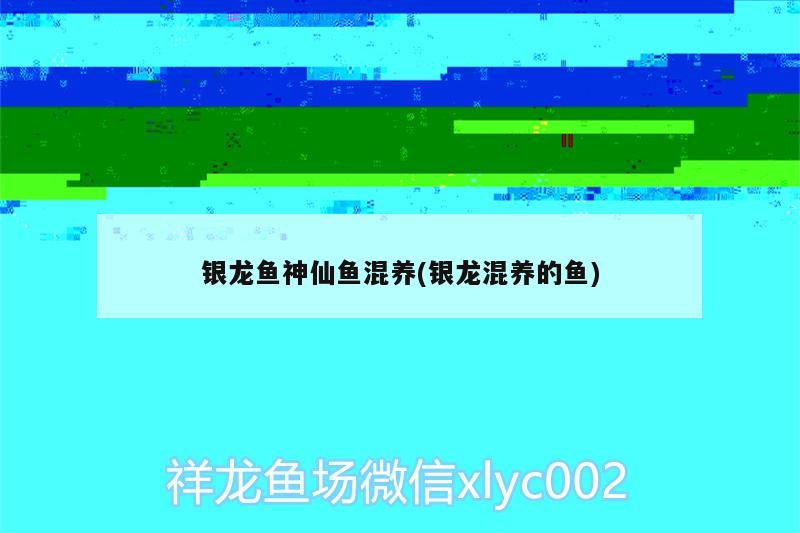 银龙鱼神仙鱼混养(银龙混养的鱼)

祥龙鱼场微信xlyc002